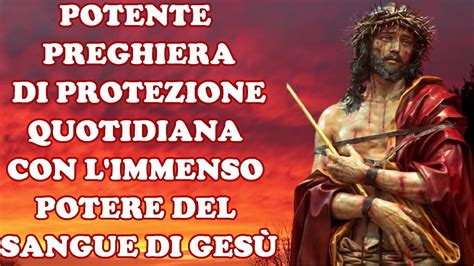 POTENTE PREGHIERA DI PROTEZIONE QUOTIDIANA CON L'IMMENSO POTERE DEL SANGUE DI GESÙ